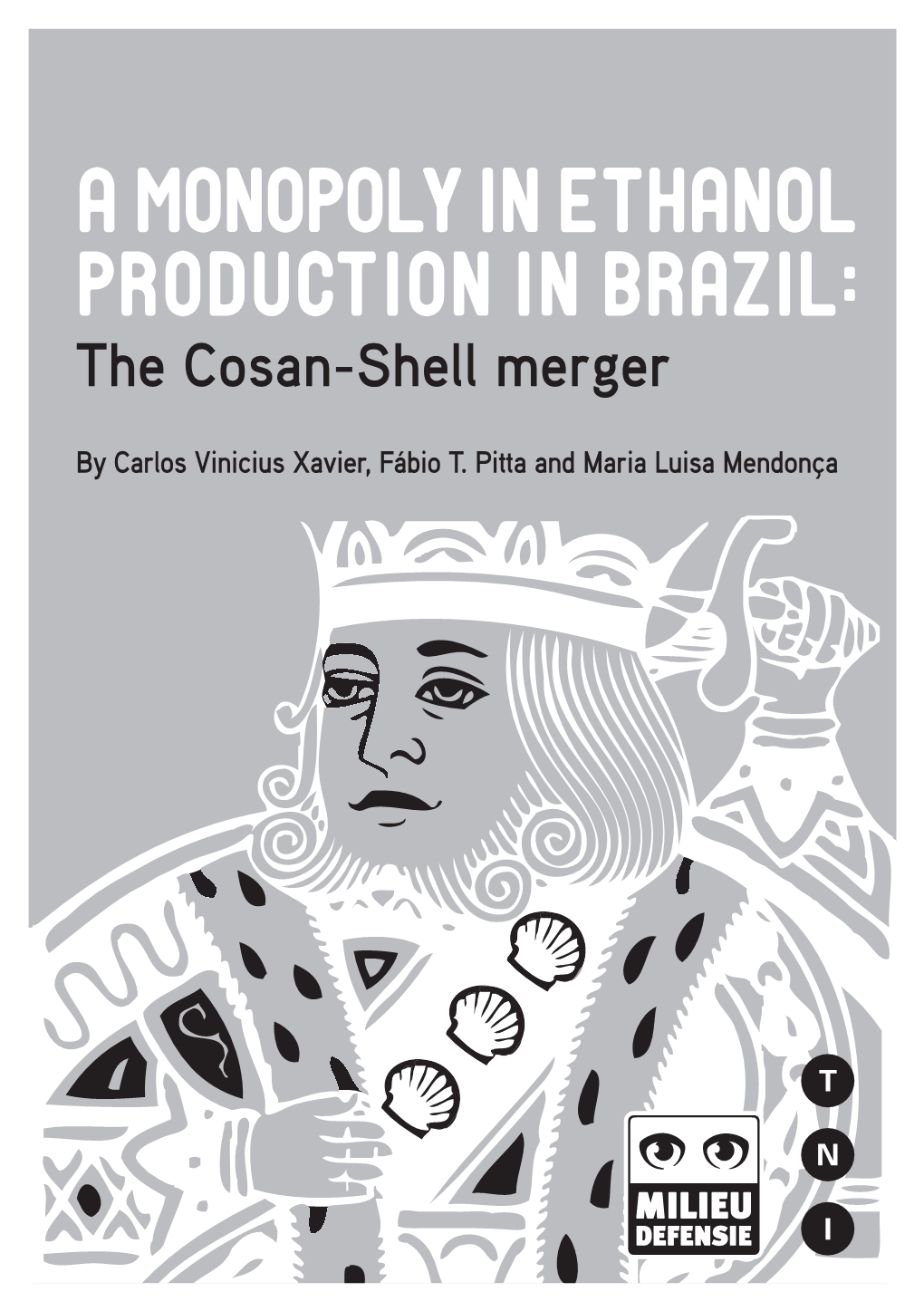 A MONOPOLY IN ETHANOL PRODUCTION IN BRAZIL:
The Cosan-Shell merger

By Carlos Vinicius Xavier, Fábio T. Pitta and Maria Luisa Mendonça

MILIEU DEFENSIE

T
N
I